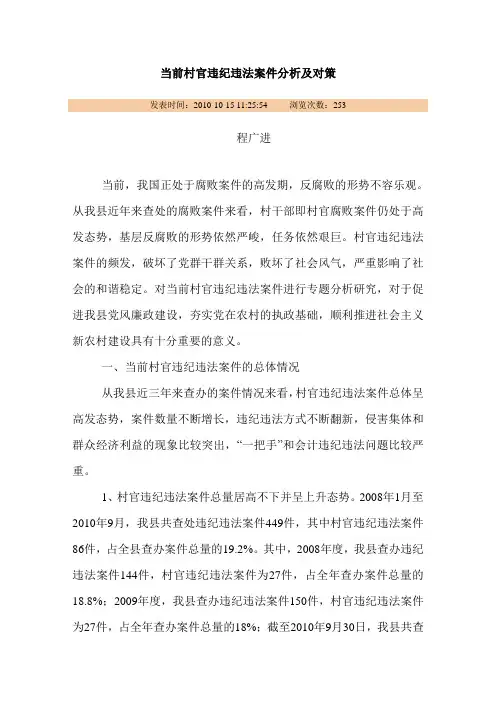 当前村官违纪违法案件分析及对策

发表时间：2010 10 15 11:25:54　　浏览次数：253

程广进

当前，我国正处于腐败案件的高发期，反腐败的形势不容乐观。从我县近年来查处的腐败案件来看，村干部即村官腐败案件仍处于高发态势，基层反腐败的形势依然严峻，任务依然艰巨。村官违纪违法案件的频发，破坏了党群干群关系，败坏了社会风气，严重影响了社会的和谐稳定。对当前村官违纪违法案件进行专题分析研究，对于促进我县党风廉政建设，夯实党在农村的执政基础，顺利推进社会主义新农村建设具有十分重要的意义。

一、当前村官违纪违法案件的总体情况

从我县近三年来查办的案件情况来看，村官违纪违法案件总体呈高发态势，案件数量不断增长，违纪违法方式不断翻新，侵害集体和群众经济利益的现象比较突出，“一把手”和会计违纪违法问题比较严重。

1、村官违纪违法案件总量居高不下并呈上升态势。2008年1月至2010年9月，我县共查处违纪违法案件449件，其中村官违纪违法案件86件，占全县查办案件总量的19.2%。其中，2008年度，我县查办违纪违法案件144件，村官违纪违法案件为27件，占全年查办案件总量的18.8%；2009年度，我县查办违纪违法案件150件，村官违纪违法案件为27件，占全年查办案件总量的18%；截至2010年9月30日，我县共查